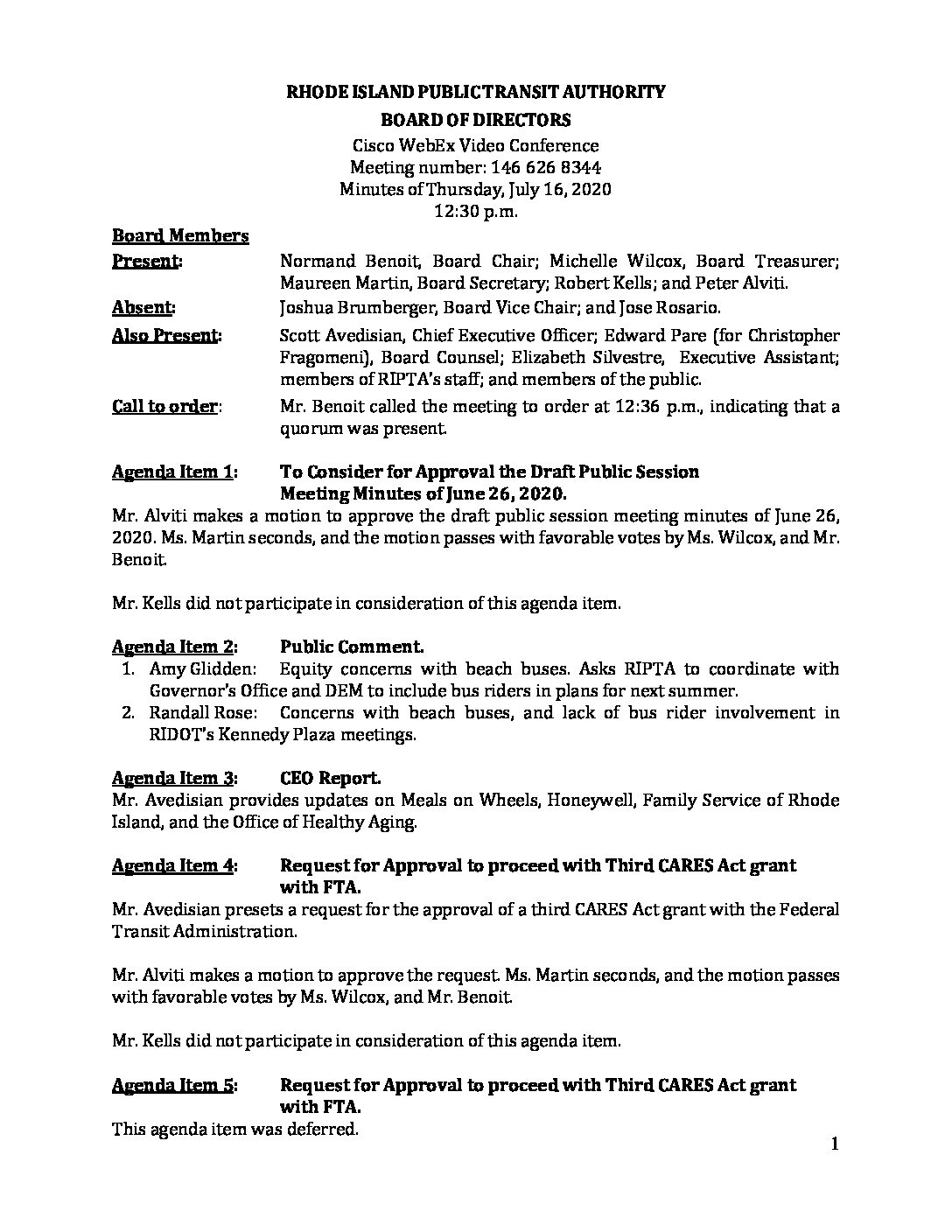 RHODE ISLAND PUBLIC TRANSIT AUTHORITY
BOARD OF DIRECTORS
Cisco WebEx Video Conference
Meeting number: 146 626 8344
Minutes of Thursday, July 16, 2020
12:30 p.m.

Board Members

Present: Normand Benoit, Board Chair; Michelle Wilcox, Board Treasurer; Maureen Martin, Board Secretary; Robert Kells; and Peter Alviti.

Absent: Joshua Brumberger, Board Vice Chair; and Jose Rosario.

Also Present: Scott Avedisian, Chief Executive Officer; Edward Pare (for Christopher Fragomeni), Board Counsel; Elizabeth Silvestre, Executive Assistant; members of RIPTA's staff; and members of the public.

Call to order: Mr. Benoit called the meeting to order at 12:36 p.m., indicating that a quorum was present.

Agenda Item 1: To Consider for Approval the Draft Public Session Meeting Minutes of June 26, 2020.

Mr. Alviti makes a motion to approve the draft public session meeting minutes of June 26, 2020. Ms. Martin seconds, and the motion passes with favorable votes by Ms. Wilcox, and Mr. Benoit.

Mr. Kells did not participate in consideration of this agenda item.

Agenda Item 2: Public Comment.

1. Amy Glidden: Equity concerns with beach buses. Asks RIPTA to coordinate with Governor's Office and DEM to include bus riders in plans for next summer.
2. Randall Rose: Concerns with beach buses, and lack of bus rider involvement in RIDOT's Kennedy Plaza meetings.

Agenda Item 3: CEO Report.

Mr. Avedisian provides updates on Meals on Wheels, Honeywell, Family Service of Rhode Island, and the Office of Healthy Aging.

Agenda Item 4: Request for Approval to proceed with Third CARES Act grant with FTA.

Mr. Avedisian presets a request for the approval of a third CARES Act grant with the Federal Transit Administration.

Mr. Alviti makes a motion to approve the request. Ms. Martin seconds, and the motion passes with favorable votes by Ms. Wilcox, and Mr. Benoit.

Mr. Kells did not participate in consideration of this agenda item.

Agenda Item 5: Request for Approval to proceed with Third CARES Act grant with FTA.

This agenda item was deferred.

1